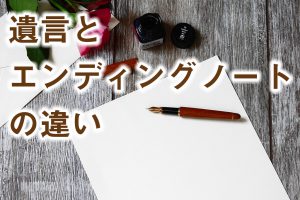 遺言と
エンディングノート
の違い